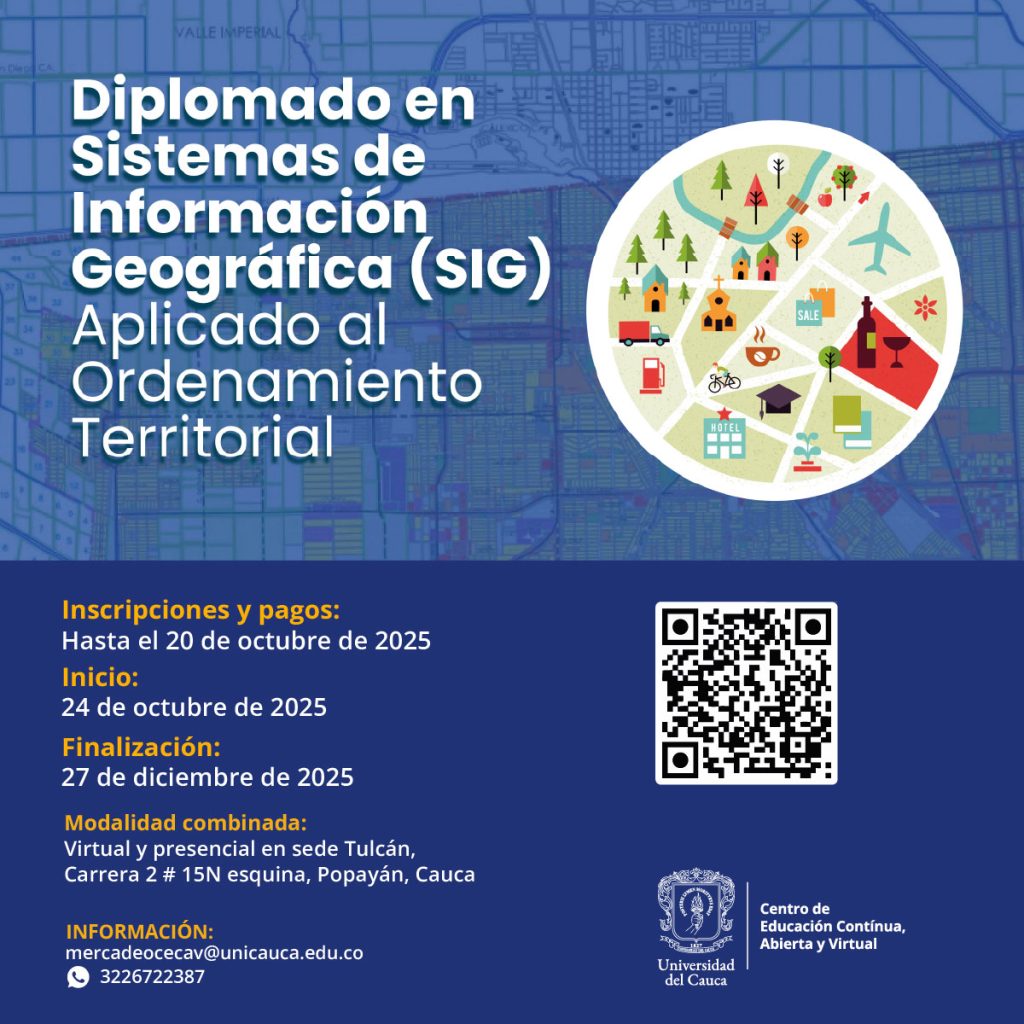 Diplomado en Sistemas de Información Geográfica (SIG)
Aplicado al Ordenamiento Territorial

Inscripciones y pagos:
Hasta el 20 de octubre de 2025

Inicio:
24 de octubre de 2025

Finalización:
27 de diciembre de 2025

Modalidad combinada:
Virtual y presencial en sede Tulcán,
Carrera 2 # 15N esquina, Popayán, Cauca

INFORMACIÓN:
mercadeocecav@unicauca.edu.co
3226722387

Universidad del Cauca

Centro de
Educación Contínua,
Abierta y Virtual